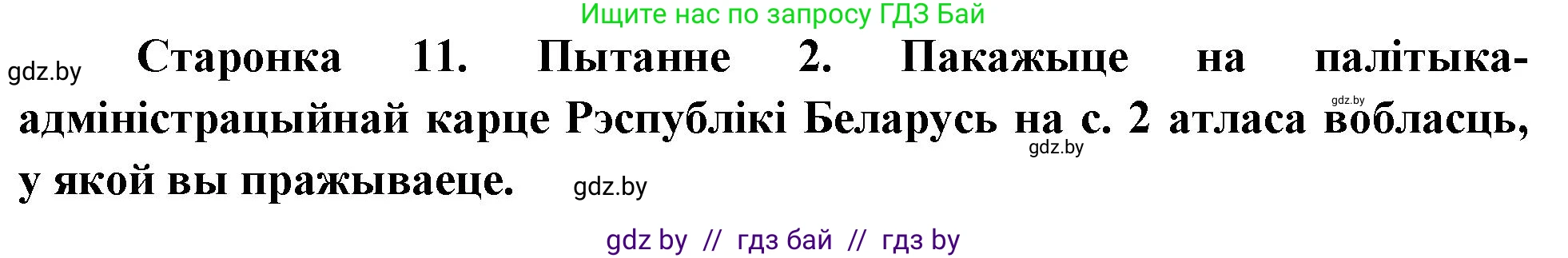 Ищите нас по запросу ГДЗ Бай

gdz.by

Старонка 11. Пытанне 2. Пакажыце на палітыка-адміністрацыйнай карце Рэспублікі Беларусь на с. 2 атласа вобласць, у якой вы пражываеце.

gdz.by

gdz.by

gdz.by

gdz by // гдз бай // гдз by